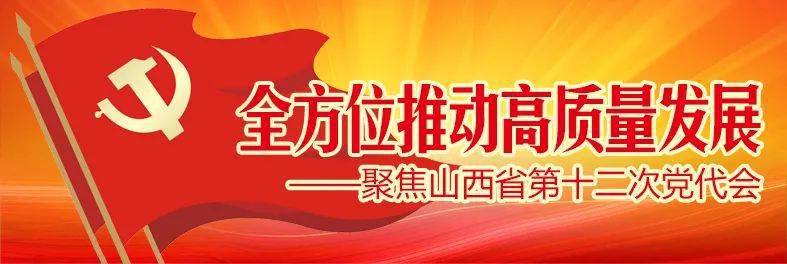 全方位推动高质量发展
——聚焦山西省第十二次党代会